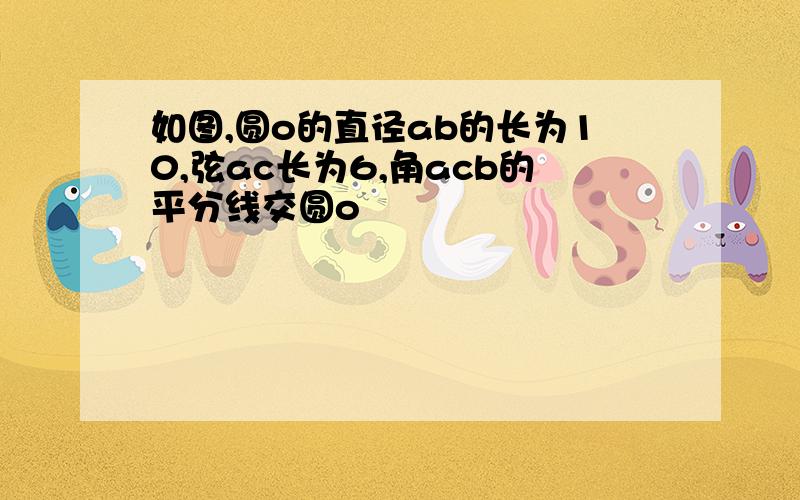 如图,圆o的直径ab的长为10,弦ac长为6,角acb的平分线交圆o